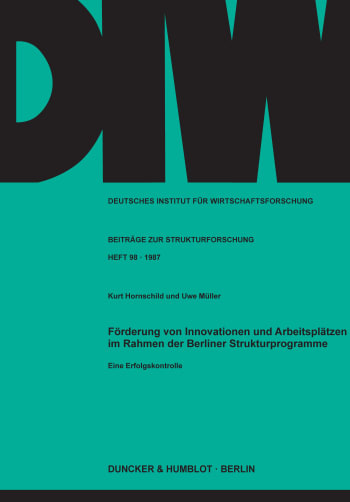 DIW

DEUTSCHES INSTITUT FÜR WIRTSCHAFTSFORSCHUNG

BEITRÄGE ZUR STRUKTURFORSCHUNG

HEFT 98 · 1987

Kurt Hornschild und Uwe Müller

Förderung von Innovationen und Arbeitsplätzen im Rahmen der Berliner Strukturprogramme

Eine Erfolgskontrolle

DUNCKER & HUMBLOT · BERLIN